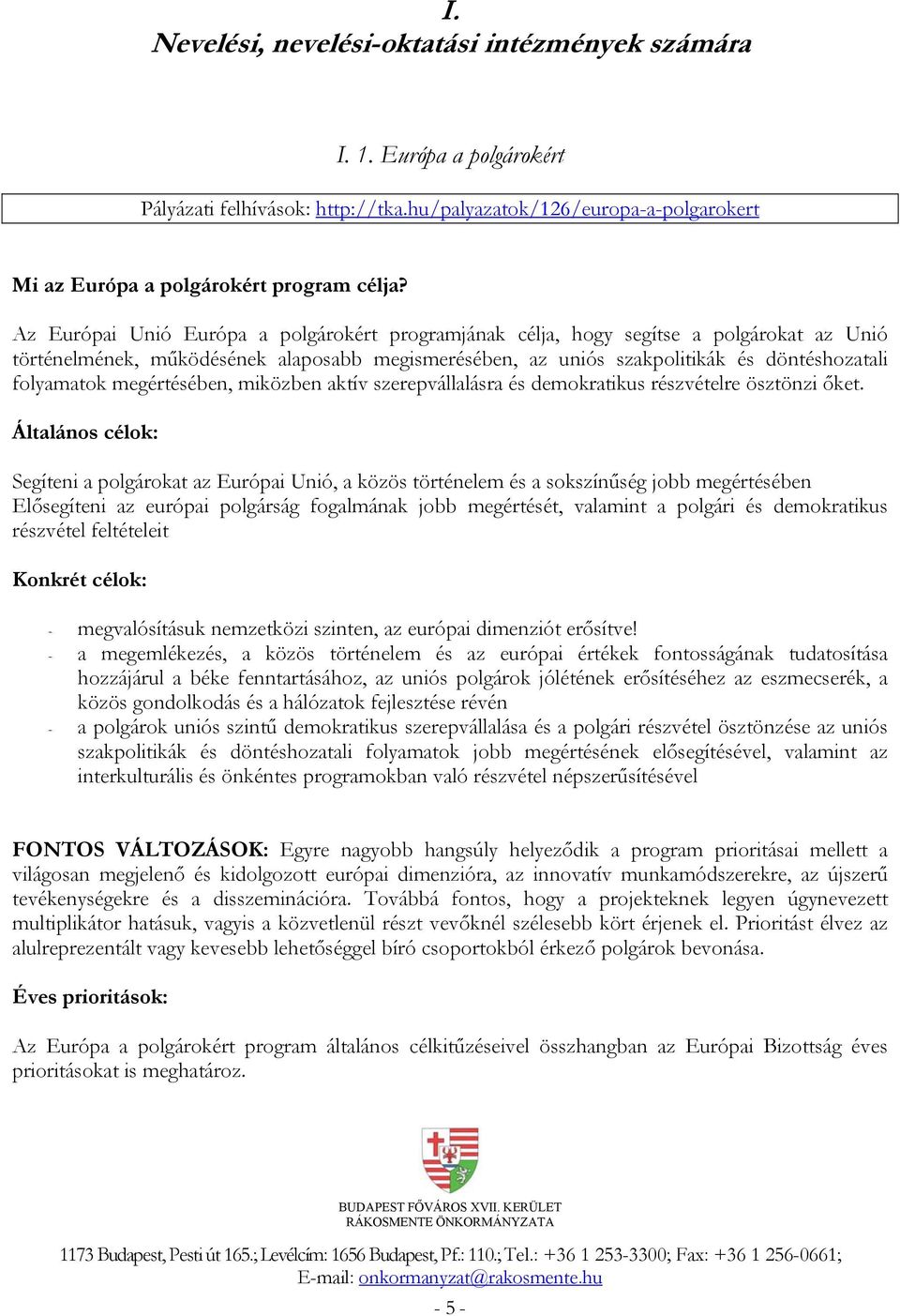 I.
Nevelési, nevelési-oktatási intézmények számára

I. 1. Európa a polgárokért

Pályázati felhívások: http://tka.hu/palyazatok/126/europa-a-polgarokert

Mi az Európa a polgárokért program célja?

Az Európai Unió Európa a polgárokért programjának célja, hogy segítse a polgárokat az Unió történelmének, működésének alaposabb megismerésében, az uniós szakpolitikák és döntéshozatali folyamatok megértésében, miközben aktív szerepvállalásra és demokratikus részvételre ösztönzi őket.

Általános célok:

Segíteni a polgárokat az Európai Unió, a közös történelem és a sokszínűség jobb megértésében
Elősegíteni az európai polgárság fogalmának jobb megértését, valamint a polgári és demokratikus részvétel feltételeit

Konkrét célok:

- megvalósításuk nemzetközi szinten, az európai dimenziót erősítve!
- a megemlékezés, a közös történelem és az európai értékek fontosságának tudatosítása hozzájárul a béke fenntartásához, az uniós polgárok jólétének erősítéséhez az eszmecserék, a közös gondolkodás és a hálózatok fejlesztése révén
- a polgárok uniós szintű demokratikus szerepvállalása és a polgári részvétel ösztönzése az uniós szakpolitikák és döntéshozatali folyamatok jobb megértésének elősegítésével, valamint az interkulturális és önkéntes programokban való részvétel népszerűsítésével

FONTOS VÁLTOZÁSOK: Egyre nagyobb hangsúly helyeződik a program prioritásai mellett a világosan megjelenő és kidolgozott európai dimenzióra, az innovatív munkamódszerekre, az újszerű tevékenységekre és a disszeminációra. Továbbá fontos, hogy a projekteknek legyen úgynevezett multiplikátor hatásuk, vagyis a közvetlenül részt vevőknél szélesebb kört érjenek el. Prioritást élvez az alulreprezentált vagy kevesebb lehetőséggel bíró csoportokból érkező polgárok bevonása.

Éves prioritások:

Az Európa a polgárokért program általános célkitűzéseivel összhangban az Európai Bizottság éves prioritásokat is meghatároz.

BUDAPEST FŐVÁROS XVII. KERÜLET
RÁKOSMENTE ÖNKORMÁNYZATA

1173 Budapest, Pesti út 165.; Levélcím: 1656 Budapest, Pf.: 110.; Tel.: +36 1 253-3300; Fax: +36 1 256-0661;
E-mail: onkormanyzat@rakosmente.hu

- 5 -